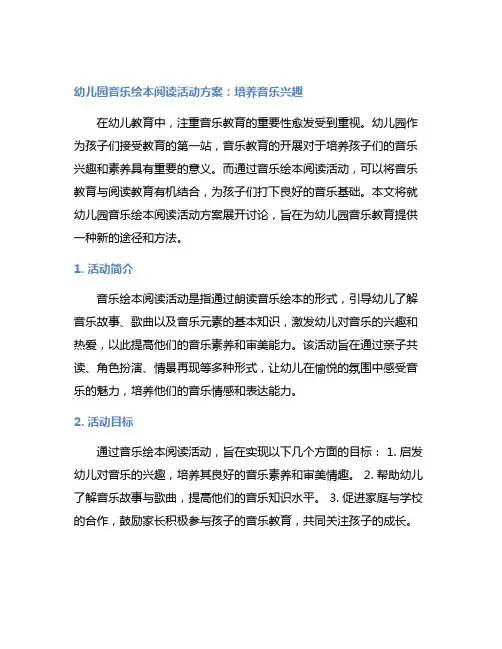 幼儿园音乐绘本阅读活动方案：培养音乐兴趣

在幼儿教育中，注重音乐教育的重要性愈发受到重视。幼儿园作为孩子们接受教育的第一站，音乐教育的开展对于培养孩子们的音乐兴趣和素养具有重要的意义。而通过音乐绘本阅读活动，可以将音乐教育与阅读教育有机结合，为孩子们打下良好的音乐基础。本文将就幼儿园音乐绘本阅读活动方案展开讨论，旨在为幼儿园音乐教育提供一种新的途径和方法。

1. 活动简介

音乐绘本阅读活动是指通过朗读音乐绘本的形式，引导幼儿了解音乐故事、歌曲以及音乐元素的基本知识，激发幼儿对音乐的兴趣和热爱，以此提高他们的音乐素养和审美能力。该活动旨在通过亲子共读、角色扮演、情景再现等多种形式，让幼儿在愉悦的氛围中感受音乐的魅力，培养他们的音乐情感和表达能力。

2. 活动目标

通过音乐绘本阅读活动，旨在实现以下几个方面的目标： 1. 启发幼儿对音乐的兴趣，培养其良好的音乐素养和审美情趣。 2. 帮助幼儿了解音乐故事与歌曲，提高他们的音乐知识水平。 3. 促进家庭与学校的合作，鼓励家长积极参与孩子的音乐教育，共同关注孩子的成长。